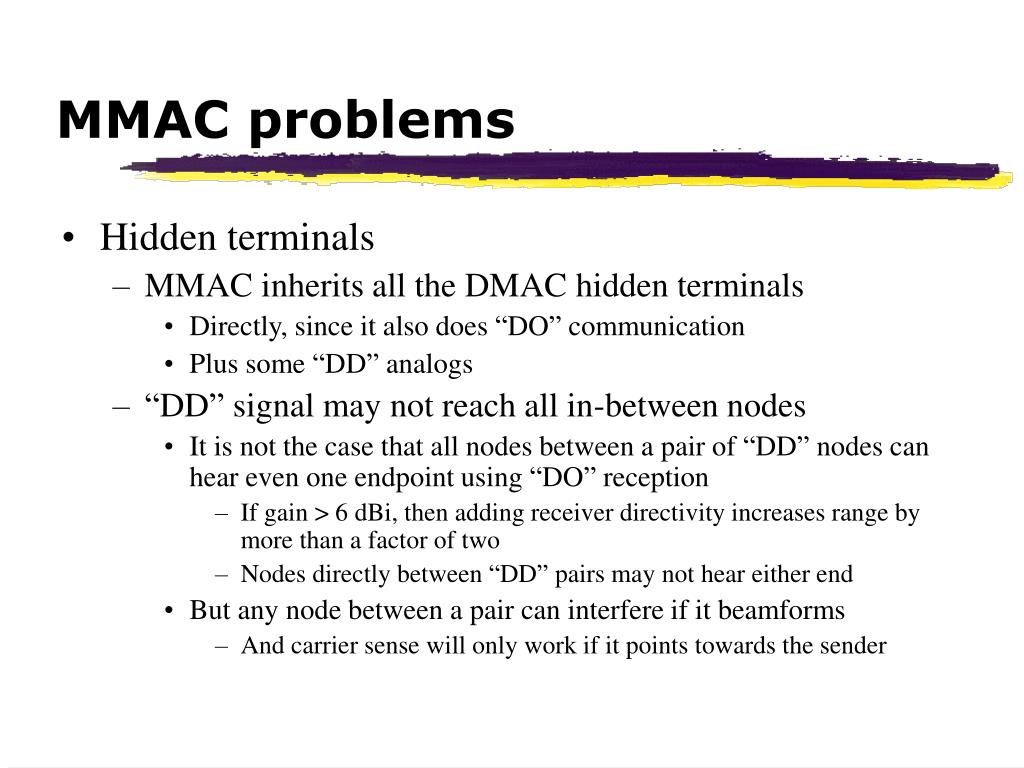 MMAC problems

• Hidden terminals
– MMAC inherits all the DMAC hidden terminals
• Directly, since it also does “DO” communication
• Plus some “DD” analogs
– “DD” signal may not reach all in-between nodes
• It is not the case that all nodes between a pair of “DD” nodes can hear even one endpoint using “DO” reception
– If gain > 6 dBi, then adding receiver directivity increases range by more than a factor of two
– Nodes directly between “DD” pairs may not hear either end
• But any node between a pair can interfere if it beamforms
– And carrier sense will only work if it points towards the sender